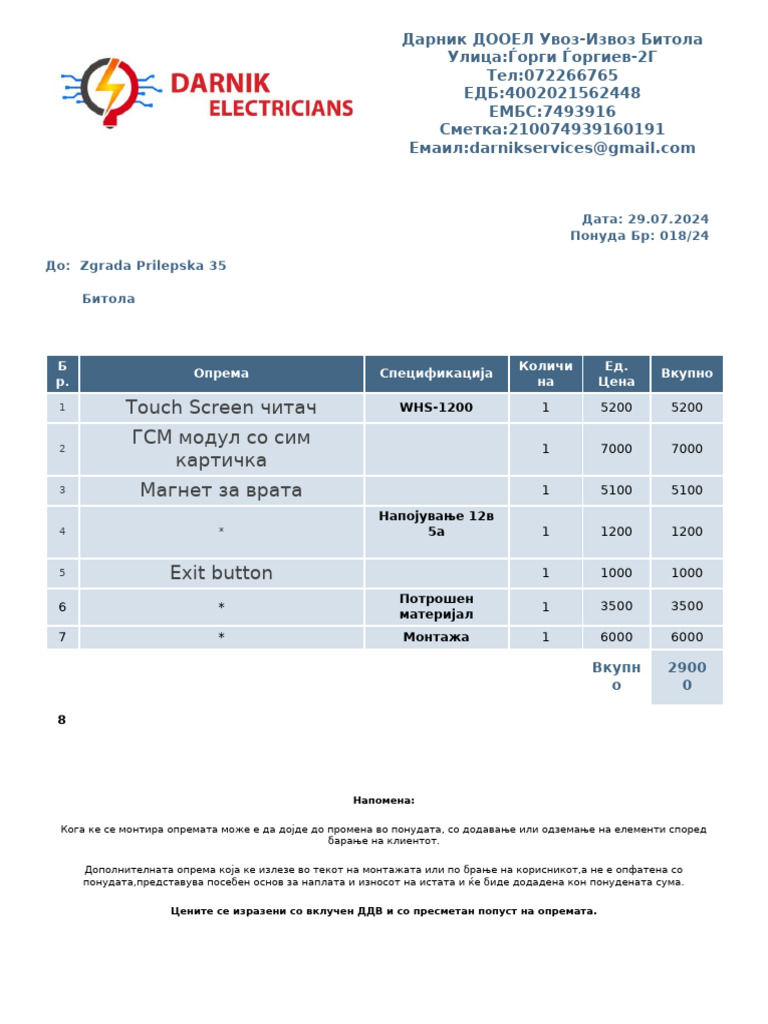 DARNIK ELECTRICIANS

Дарник ДООЕЛ Увоз-Извоз Битола
Улица:Ѓорги Ѓоргиев-2Г
Тел:072266765
ЕДБ:4002021562448
ЕМБС:7493916
Сметка:210074939160191
Емаил:darnikservices@gmail.com

Дата: 29.07.2024
Понуда Бр: 018/24

До: Zgrada Prilepska 35

Битола

| Бр. | Опрема | Спецификација | Количина | Ед. Цена | Вкупно |
|---|---|---|---|---|---|
| 1 | Touch Screen читач | WHS-1200 | 1 | 5200 | 5200 |
| 2 | ГСМ модул со сим картичка | | 1 | 7000 | 7000 |
| 3 | Магнет за врата | | 1 | 5100 | 5100 |
| 4 | * | Напојување 12в 5а | 1 | 1200 | 1200 |
| 5 | Exit button | | 1 | 1000 | 1000 |
| 6 | * | Потрошен материјал | 1 | 3500 | 3500 |
| 7 | * | Монтажа | 1 | 6000 | 6000 |
| | | | | Вкупно | 29000 |

8

Напомена:

Кога ке се монтира опремата може е да дојде до промена во понудата, со додавање или одземање на елементи според барање на клиентот.

Дополнителната опрема која ке излезе во текот на монтажата или по брање на корисникот,а не е опфатена со понудата,представува посебен основ за наплата и износот на истата и ќе биде додадена кон понудената сума.

Цените се изразени со вклучен ДДВ и со пресметан попуст на опремата.